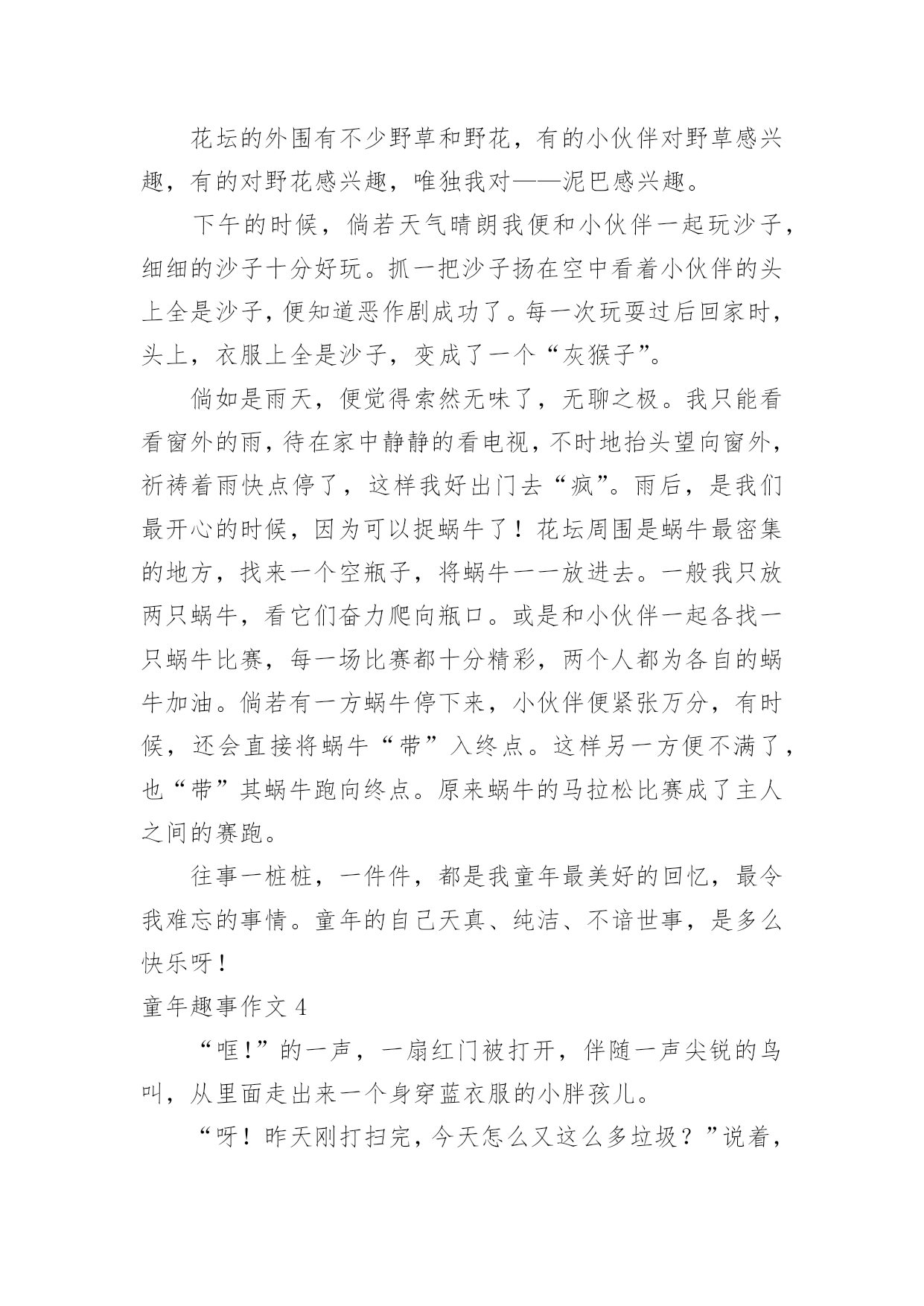 花坛的外围有不少野草和野花，有的小伙伴对野草感兴趣，有的对野花感兴趣，唯独我对——泥巴感兴趣。

下午的时候，倘若天气晴朗我便和小伙伴一起玩沙子，细细的沙子十分好玩。抓一把沙子扬在空中看着小伙伴的头上全是沙子，便知道恶作剧成功了。每一次玩耍过后回家时，头上，衣服上全是沙子，变成了一个“灰猴子”。

倘如是雨天，便觉得索然无味了，无聊之极。我只能看看窗外的雨，待在家中静静的看电视，不时地抬头望向窗外，祈祷着雨快点停了，这样我好出门去“疯”。雨后，是我们最开心的时候，因为可以捉蜗牛了！花坛周围是蜗牛最密集的地方，找来一个空瓶子，将蜗牛一一放进去。一般我只放两只蜗牛，看它们奋力爬向瓶口。或是和小伙伴一起各找一只蜗牛比赛，每一场比赛都十分精彩，两个人都为各自的蜗牛加油。倘若有一方蜗牛停下来，小伙伴便紧张万分，有时候，还会直接将蜗牛“带”入终点。这样另一方便不满了，也“带”其蜗牛跑向终点。原来蜗牛的马拉松比赛成了主人之间的赛跑。

往事一桩桩，一件件，都是我童年最美好的回忆，最令我难忘的事情。童年的自己天真、纯洁、不谙世事，是多么快乐呀！

童年趣事作文 4

“哐!”的一声，一扇红门被打开，伴随一声尖锐的鸟叫，从里面走出来一个身穿蓝衣服的小胖孩儿。

“呀！昨天刚打扫完，今天怎么又这么多垃圾？”说着，